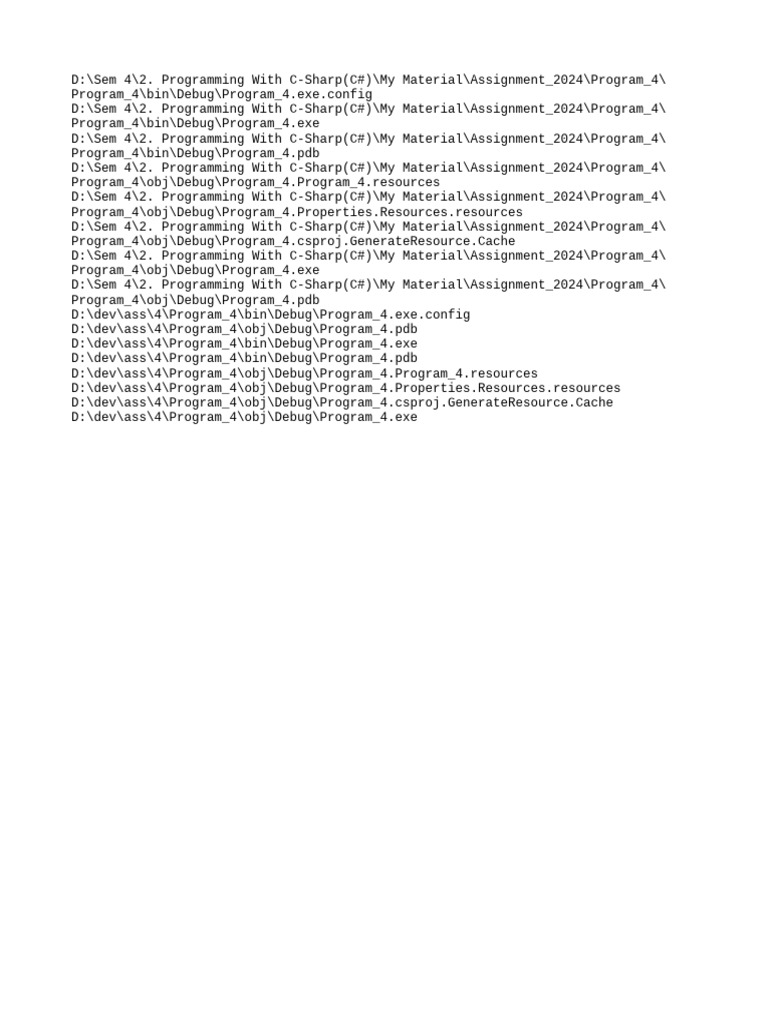 D:\Sem 4\2. Programming With C-Sharp(C#)\My Material\Assignment_2024\Program_4\Program_4\bin\Debug\Program_4.exe.config
D:\Sem 4\2. Programming With C-Sharp(C#)\My Material\Assignment_2024\Program_4\Program_4\bin\Debug\Program_4.exe
D:\Sem 4\2. Programming With C-Sharp(C#)\My Material\Assignment_2024\Program_4\Program_4\bin\Debug\Program_4.pdb
D:\Sem 4\2. Programming With C-Sharp(C#)\My Material\Assignment_2024\Program_4\Program_4\obj\Debug\Program_4.Program_4.resources
D:\Sem 4\2. Programming With C-Sharp(C#)\My Material\Assignment_2024\Program_4\Program_4\obj\Debug\Program_4.Properties.Resources.resources
D:\Sem 4\2. Programming With C-Sharp(C#)\My Material\Assignment_2024\Program_4\Program_4\obj\Debug\Program_4.csproj.GenerateResource.Cache
D:\Sem 4\2. Programming With C-Sharp(C#)\My Material\Assignment_2024\Program_4\Program_4\obj\Debug\Program_4.exe
D:\Sem 4\2. Programming With C-Sharp(C#)\My Material\Assignment_2024\Program_4\Program_4\obj\Debug\Program_4.pdb
D:\dev\ass\4\Program_4\bin\Debug\Program_4.exe.config
D:\dev\ass\4\Program_4\obj\Debug\Program_4.pdb
D:\dev\ass\4\Program_4\bin\Debug\Program_4.exe
D:\dev\ass\4\Program_4\bin\Debug\Program_4.pdb
D:\dev\ass\4\Program_4\obj\Debug\Program_4.Program_4.resources
D:\dev\ass\4\Program_4\obj\Debug\Program_4.Properties.Resources.resources
D:\dev\ass\4\Program_4\obj\Debug\Program_4.csproj.GenerateResource.Cache
D:\dev\ass\4\Program_4\obj\Debug\Program_4.exe